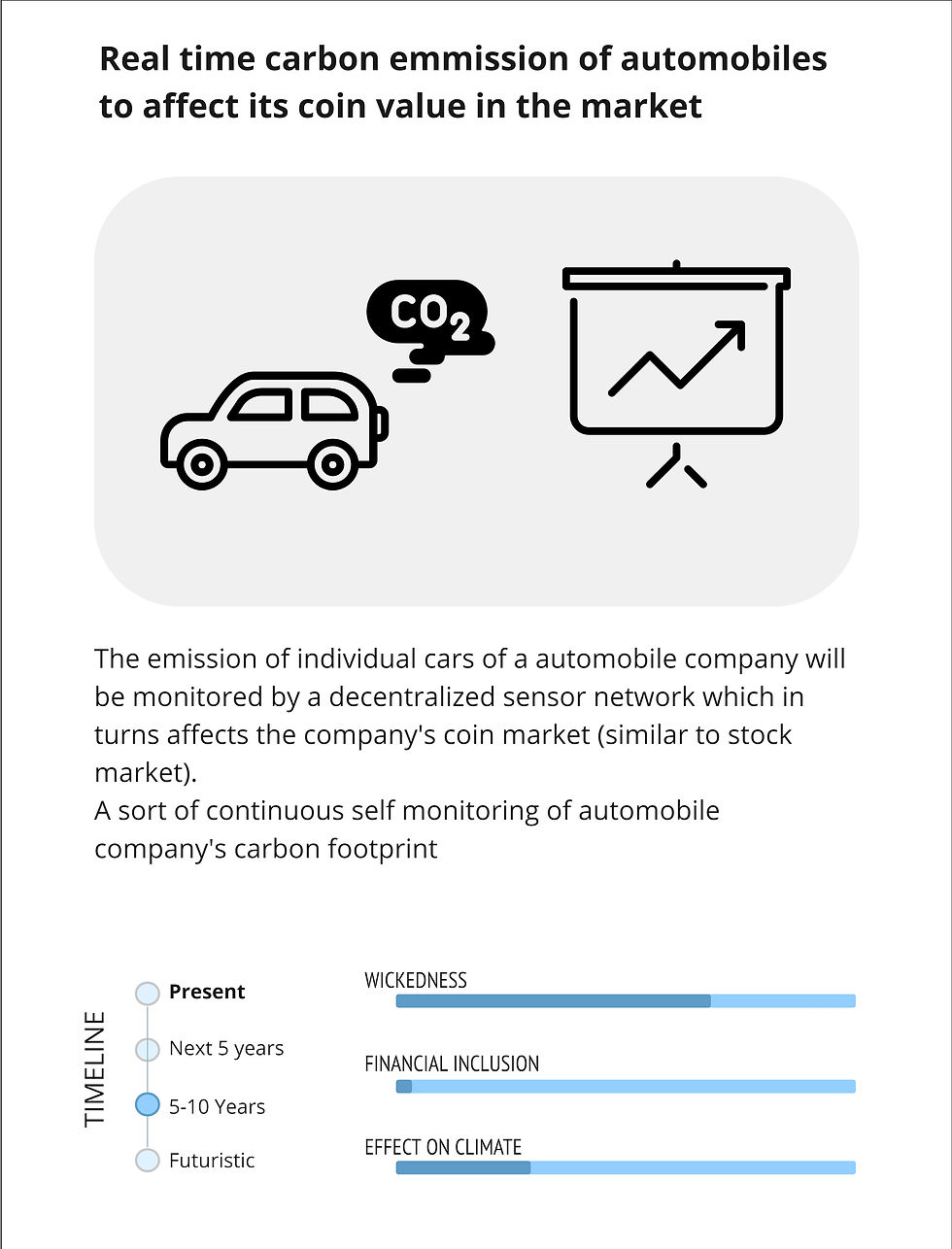 Real time carbon emmission of automobiles to affect its coin value in the market

$CO_2$

The emission of individual cars of a automobile company will be monitored by a decentralized sensor network which in turns affects the company's coin market (similar to stock market).
A sort of continuous self monitoring of automobile company's carbon footprint

TIMELINE

Present

Next 5 years

5-10 Years

Futuristic

WICKEDNESS

FINANCIAL INCLUSION

EFFECT ON CLIMATE